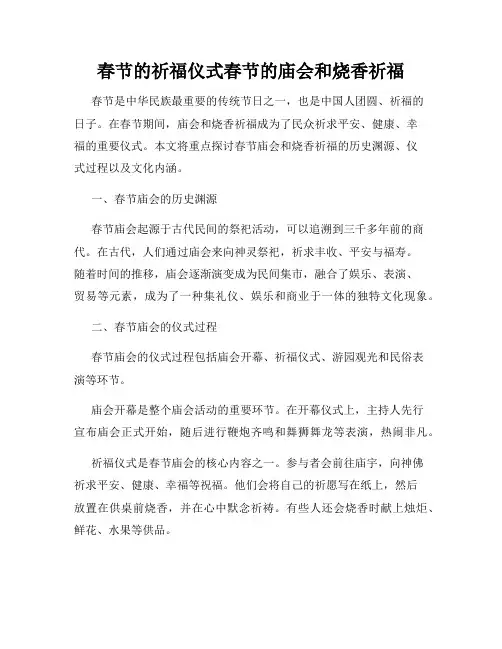 春节的祈福仪式春节的庙会和烧香祈福

春节是中华民族最重要的传统节日之一，也是中国人团圆、祈福的日子。在春节期间，庙会和烧香祈福成为了民众祈求平安、健康、幸福的重要仪式。本文将重点探讨春节庙会和烧香祈福的历史渊源、仪式过程以及文化内涵。

一、春节庙会的历史渊源

春节庙会起源于古代民间的祭祀活动，可以追溯到三千多年前的商代。在古代，人们通过庙会来向神灵祭祀，祈求丰收、平安与福寿。随着时间的推移，庙会逐渐演变成为民间集市，融合了娱乐、表演、贸易等元素，成为了一种集礼仪、娱乐和商业于一体的独特文化现象。

二、春节庙会的仪式过程

春节庙会的仪式过程包括庙会开幕、祈福仪式、游园观光和民俗表演等环节。

庙会开幕是整个庙会活动的重要环节。在开幕仪式上，主持人先行宣布庙会正式开始，随后进行鞭炮齐鸣和舞狮舞龙等表演，热闹非凡。

祈福仪式是春节庙会的核心内容之一。参与者会前往庙宇，向神佛祈求平安、健康、幸福等祝福。他们会将自己的祈愿写在纸上，然后放置在供桌前烧香，并在心中默念祈祷。有些人还会烧香时献上烛炬、鲜花、水果等供品。